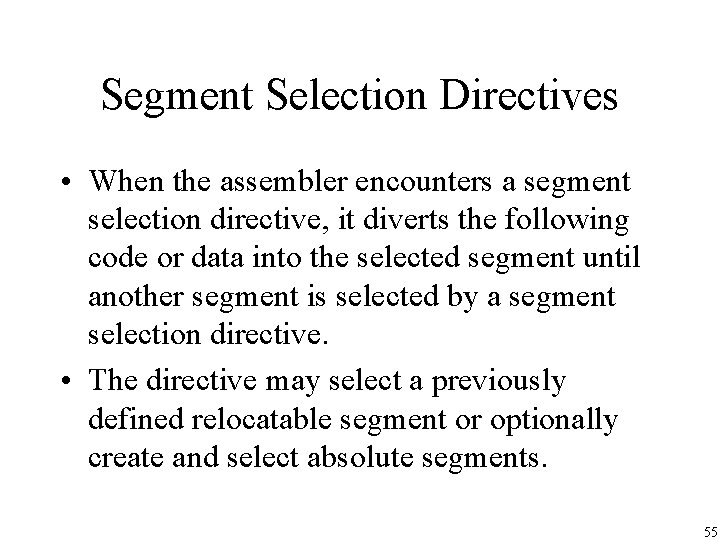 Segment Selection Directives

• When the assembler encounters a segment selection directive, it diverts the following code or data into the selected segment until another segment is selected by a segment selection directive.

• The directive may select a previously defined relocatable segment or optionally create and select absolute segments.

55